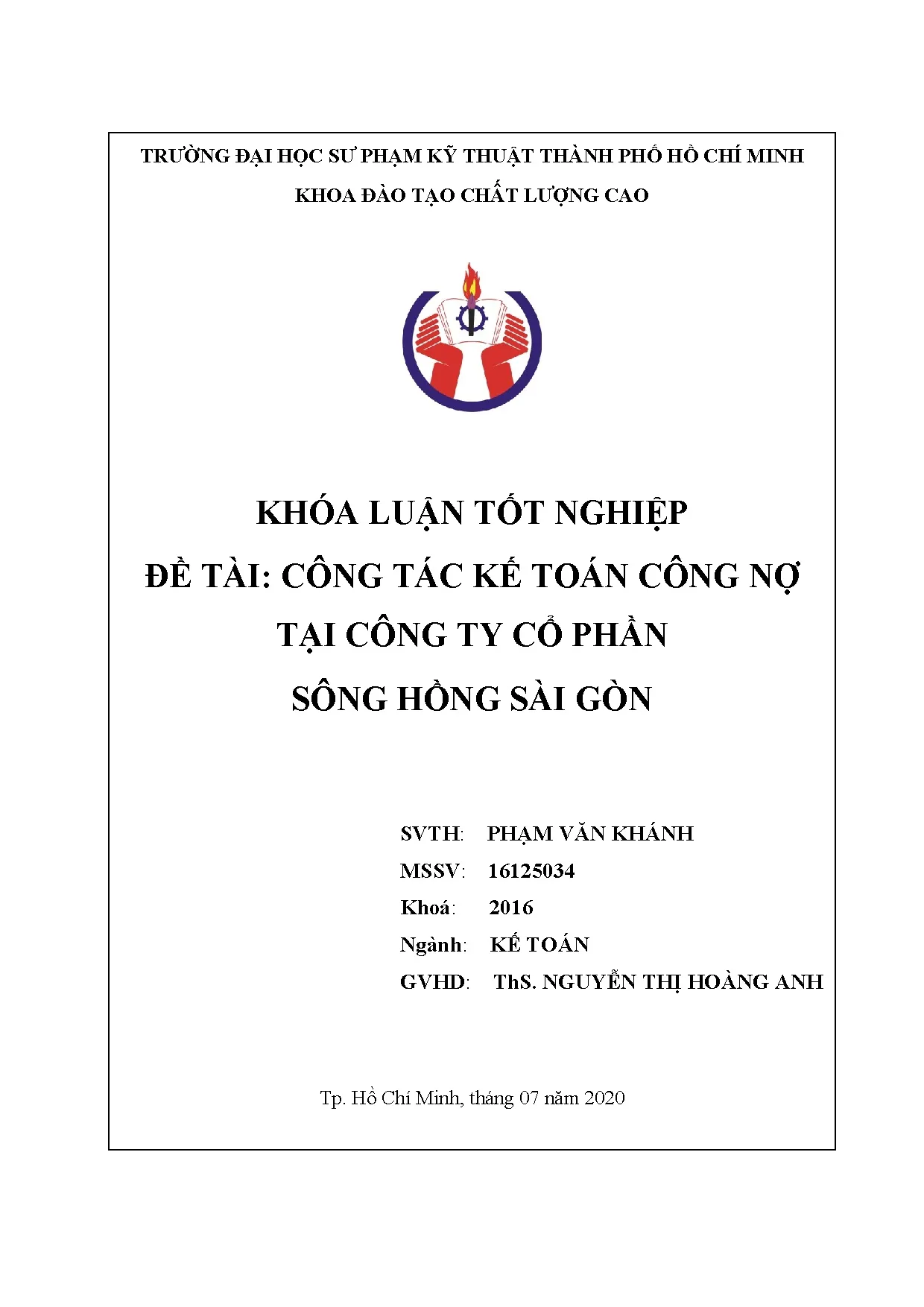 TRƯỜNG ĐẠI HỌC SƯ PHẠM KỸ THUẬT THÀNH PHỐ HỒ CHÍ MINH
KHOA ĐÀO TẠO CHẤT LƯỢNG CAO

KHÓA LUẬN TỐT NGHIỆP
ĐỀ TÀI: CÔNG TÁC KẾ TOÁN CÔNG NỢ
TẠI CÔNG TY CỔ PHẦN
SÔNG HỒNG SÀI GÒN

SVTH: PHẠM VĂN KHÁNH
MSSV: 16125034
Khoá: 2016
Ngành: KẾ TOÁN
GVHD: ThS. NGUYỄN THỊ HOÀNG ANH

Tp. Hồ Chí Minh, tháng 07 năm 2020